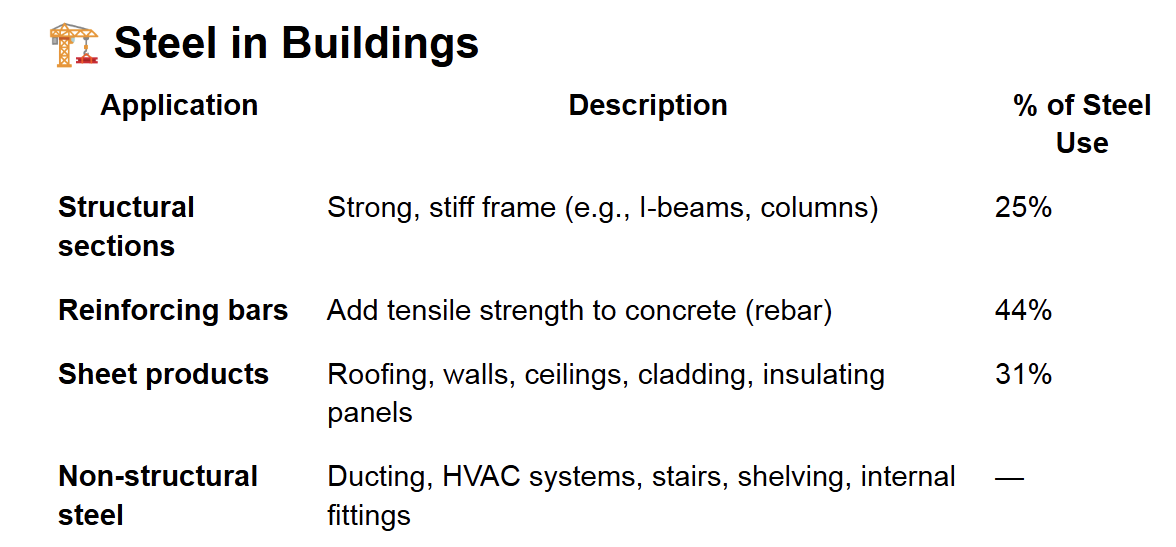 🏗️ Steel in Buildings

| Application | Description | % of Steel Use |
|---|---|---|
| **Structural sections** | Strong, stiff frame (e.g., I-beams, columns) | 25% |
| **Reinforcing bars** | Add tensile strength to concrete (rebar) | 44% |
| **Sheet products** | Roofing, walls, ceilings, cladding, insulating panels | 31% |
| **Non-structural steel** | Ducting, HVAC systems, stairs, shelving, internal fittings | — |